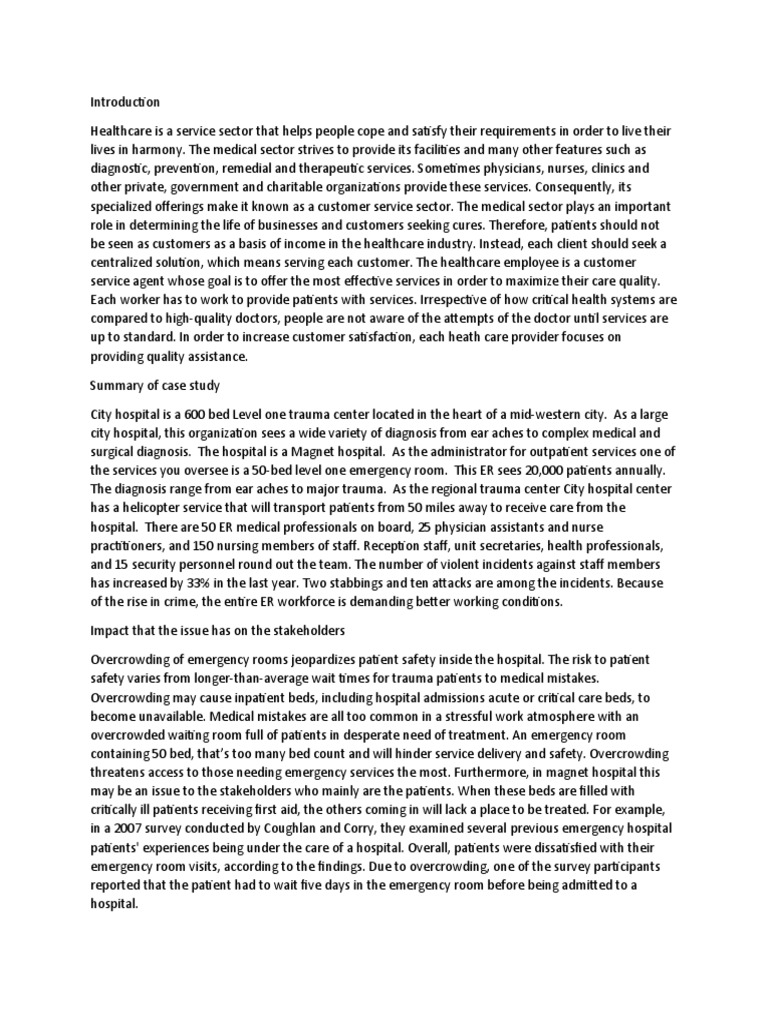 Introduction

Healthcare is a service sector that helps people cope and satisfy their requirements in order to live their lives in harmony. The medical sector strives to provide its facilities and many other features such as diagnostic, prevention, remedial and therapeutic services. Sometimes physicians, nurses, clinics and other private, government and charitable organizations provide these services. Consequently, its specialized offerings make it known as a customer service sector. The medical sector plays an important role in determining the life of businesses and customers seeking cures. Therefore, patients should not be seen as customers as a basis of income in the healthcare industry. Instead, each client should seek a centralized solution, which means serving each customer. The healthcare employee is a customer service agent whose goal is to offer the most effective services in order to maximize their care quality. Each worker has to work to provide patients with services. Irrespective of how critical health systems are compared to high-quality doctors, people are not aware of the attempts of the doctor until services are up to standard. In order to increase customer satisfaction, each heath care provider focuses on providing quality assistance.

Summary of case study

City hospital is a 600 bed Level one trauma center located in the heart of a mid-western city. As a large city hospital, this organization sees a wide variety of diagnosis from ear aches to complex medical and surgical diagnosis. The hospital is a Magnet hospital. As the administrator for outpatient services one of the services you oversee is a 50-bed level one emergency room. This ER sees 20,000 patients annually. The diagnosis range from ear aches to major trauma. As the regional trauma center City hospital center has a helicopter service that will transport patients from 50 miles away to receive care from the hospital. There are 50 ER medical professionals on board, 25 physician assistants and nurse practitioners, and 150 nursing members of staff. Reception staff, unit secretaries, health professionals, and 15 security personnel round out the team. The number of violent incidents against staff members has increased by 33% in the last year. Two stabbings and ten attacks are among the incidents. Because of the rise in crime, the entire ER workforce is demanding better working conditions.

Impact that the issue has on the stakeholders

Overcrowding of emergency rooms jeopardizes patient safety inside the hospital. The risk to patient safety varies from longer-than-average wait times for trauma patients to medical mistakes. Overcrowding may cause inpatient beds, including hospital admissions acute or critical care beds, to become unavailable. Medical mistakes are all too common in a stressful work atmosphere with an overcrowded waiting room full of patients in desperate need of treatment. An emergency room containing 50 bed, that's too many bed count and will hinder service delivery and safety. Overcrowding threatens access to those needing emergency services the most. Furthermore, in magnet hospital this may be an issue to the stakeholders who mainly are the patients. When these beds are filled with critically ill patients receiving first aid, the others coming in will lack a place to be treated. For example, in a 2007 survey conducted by Coughlan and Corry, they examined several previous emergency hospital patients' experiences being under the care of a hospital. Overall, patients were dissatisfied with their emergency room visits, according to the findings. Due to overcrowding, one of the survey participants reported that the patient had to wait five days in the emergency room before being admitted to a hospital.